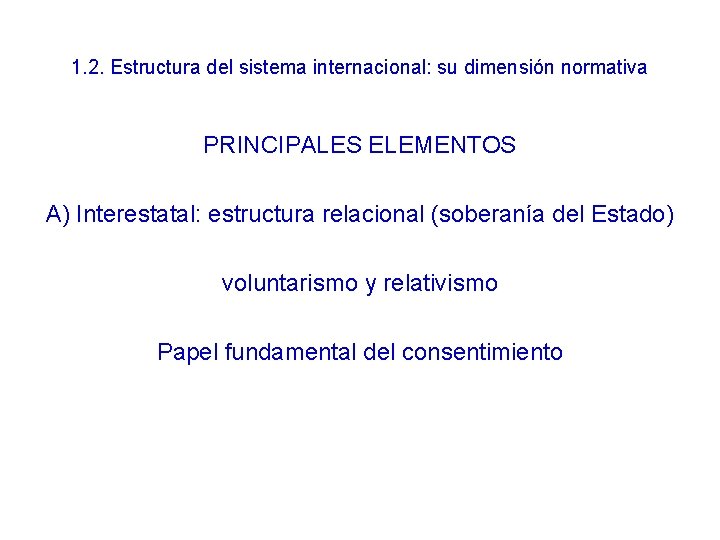 1.2. Estructura del sistema internacional: su dimensión normativa

PRINCIPALES ELEMENTOS

A) Interestatal: estructura relacional (soberanía del Estado)

voluntarismo y relativismo

Papel fundamental del consentimiento